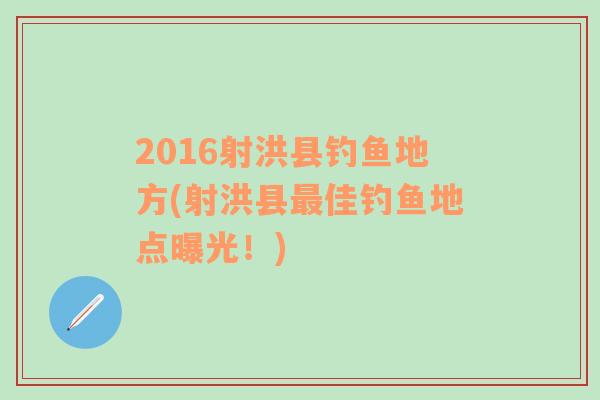 2016射洪县钓鱼地方(射洪县最佳钓鱼地点曝光！)